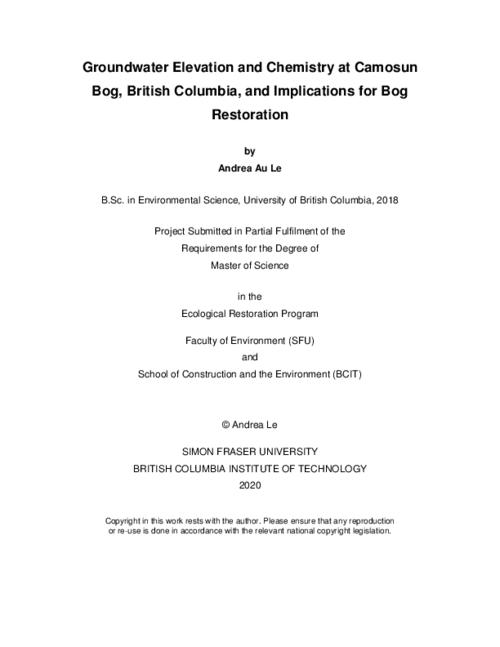 Groundwater Elevation and Chemistry at Camosun Bog, British Columbia, and Implications for Bog Restoration

by

Andrea Au Le

B.Sc. in Environmental Science, University of British Columbia, 2018

Project Submitted in Partial Fulfilment of the Requirements for the Degree of Master of Science

in the Ecological Restoration Program

Faculty of Environment (SFU)
and
School of Construction and the Environment (BCIT)

© Andrea Le

SIMON FRASER UNIVERSITY
BRITISH COLUMBIA INSTITUTE OF TECHNOLOGY
2020

Copyright in this work rests with the author. Please ensure that any reproduction or re-use is done in accordance with the relevant national copyright legislation.